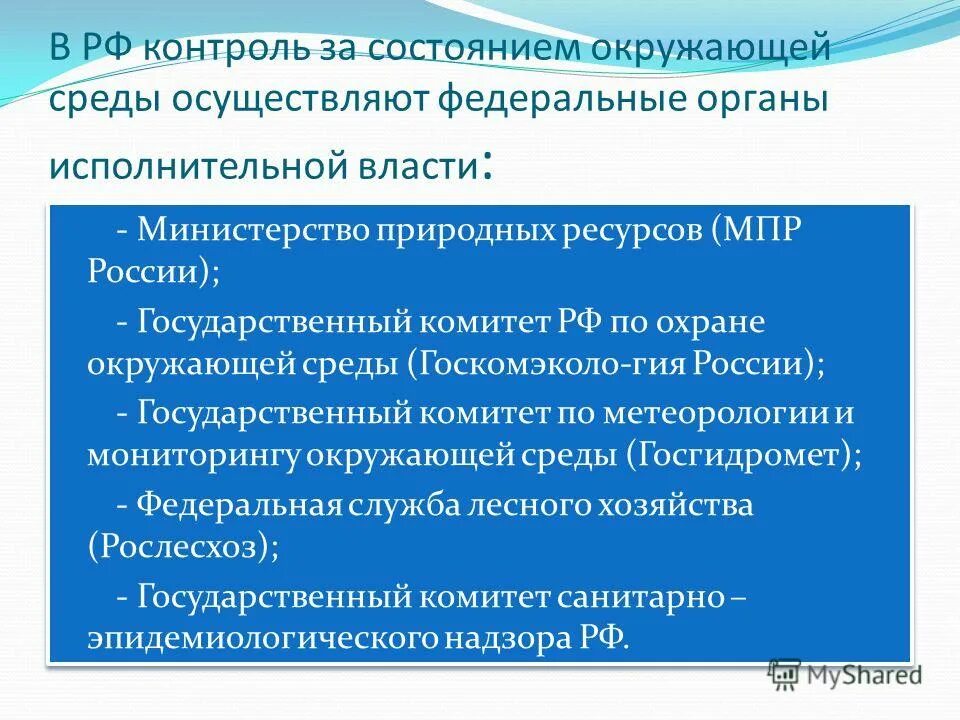 В РФ контроль за состоянием окружающей среды осуществляют федеральные органы исполнительной власти:

- Министерство природных ресурсов (МПР России);

- Государственный комитет РФ по охране окружающей среды (Госкомэколо-гия России);

- Государственный комитет по метеорологии и мониторингу окружающей среды (Госгидромет);

- Федеральная служба лесного хозяйства (Рослесхоз);

- Государственный комитет санитарно – эпидемиологического надзора РФ.

MyShared